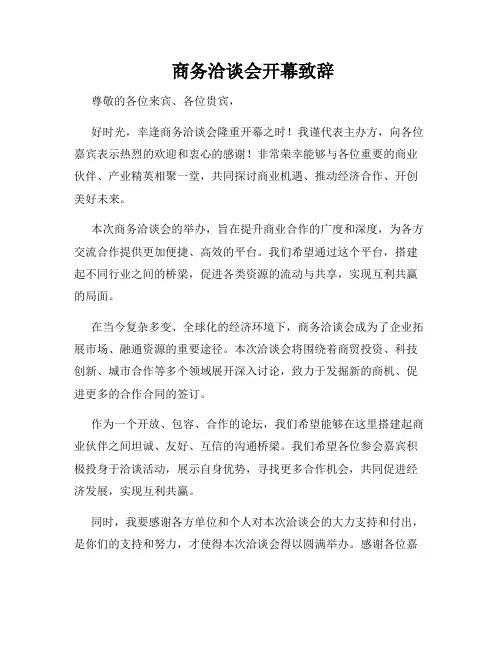 商务洽谈会开幕致辞

尊敬的各位来宾、各位贵宾，

好时光，幸逢商务洽谈会隆重开幕之时！我谨代表主办方，向各位嘉宾表示热烈的欢迎和衷心的感谢！非常荣幸能够与各位重要的商业伙伴、产业精英相聚一堂，共同探讨商业机遇、推动经济合作、开创美好未来。

本次商务洽谈会的举办，旨在提升商业合作的广度和深度，为各方交流合作提供更加便捷、高效的平台。我们希望通过这个平台，搭建起不同行业之间的桥梁，促进各类资源的流动与共享，实现互利共赢的局面。

在当今复杂多变、全球化的经济环境下，商务洽谈会成为了企业拓展市场、融通资源的重要途径。本次洽谈会将围绕着商贸投资、科技创新、城市合作等多个领域展开深入讨论，致力于发掘新的商机、促进更多的合作合同的签订。

作为一个开放、包容、合作的论坛，我们希望能够在这里搭建起商业伙伴之间坦诚、友好、互信的沟通桥梁。我们希望各位参会嘉宾积极投身于洽谈活动，展示自身优势，寻找更多合作机会，共同促进经济发展，实现互利共赢。

同时，我要感谢各方单位和个人对本次洽谈会的大力支持和付出，是你们的支持和努力，才使得本次洽谈会得以圆满举办。感谢各位嘉